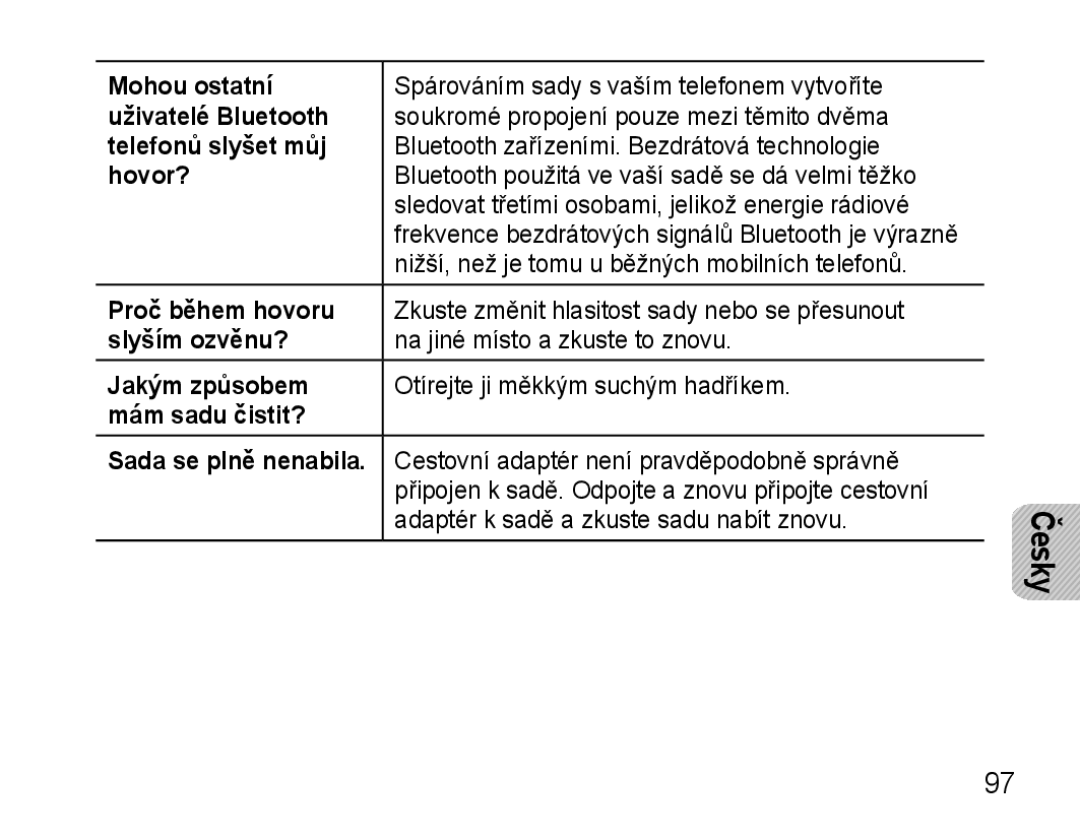 | | |
|---|---|
| Mohou ostatní uživatelé Bluetooth telefonů slyšet můj hovor? | Spárováním sady s vaším telefonem vytvoříte soukromé propojení pouze mezi těmito dvěma Bluetooth zařízeními. Bezdrátová technologie Bluetooth použitá ve vaší sadě se dá velmi těžko sledovat třetími osobami, jelikož energie rádiové frekvence bezdrátových signálů Bluetooth je výrazně nižší, než je tomu u běžných mobilních telefonů. |
| Proč během hovoru slyším ozvěnu? | Zkuste změnit hlasitost sady nebo se přesunout na jiné místo a zkuste to znovu. |
| Jakým způsobem mám sadu čistit? | Otírejte ji měkkým suchým hadříkem. |
| Sada se plně nenabila. | Cestovní adaptér není pravděpodobně správně připojen k sadě. Odpojte a znovu připojte cestovní adaptér k sadě a zkuste sadu nabít znovu. |

Česky

97